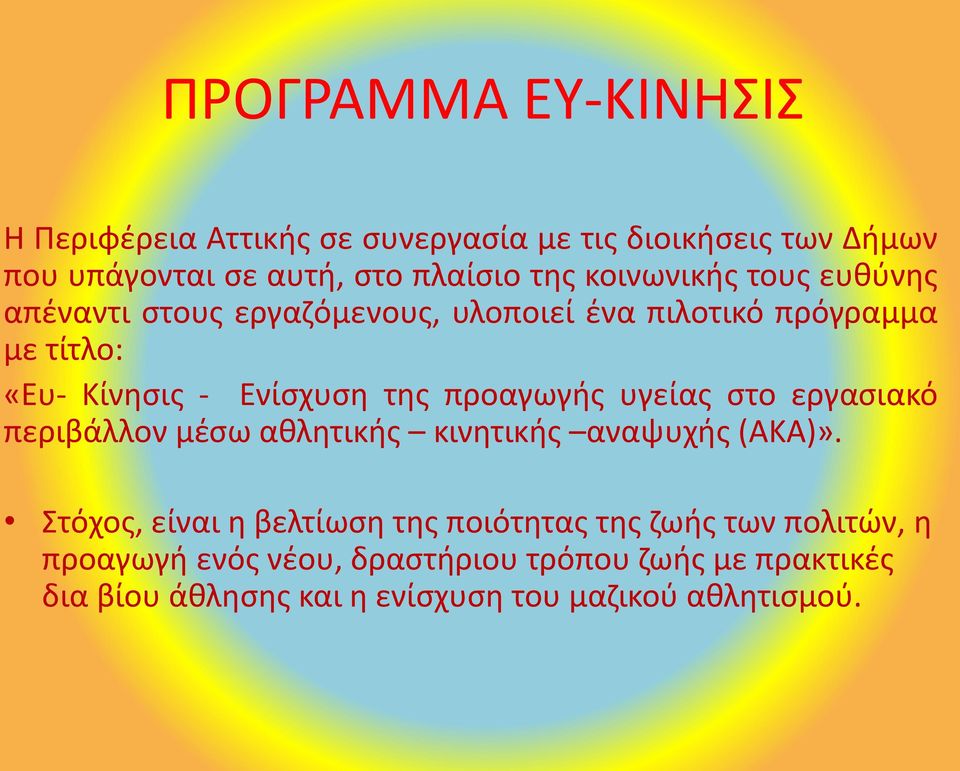 ΠΡΟΓΡΑΜΜΑ ΕΥ-ΚΙΝΗΣΙΣ

Η Περιφέρεια Αττικής σε συνεργασία με τις διοικήσεις των Δήμων που υπάγονται σε αυτή, στο πλαίσιο της κοινωνικής τους ευθύνης απέναντι στους εργαζόμενους, υλοποιεί ένα πιλοτικό πρόγραμμα με τίτλο:
«Ευ- Κίνησις - Ενίσχυση της προαγωγής υγείας στο εργασιακό περιβάλλον μέσω αθλητικής – κινητικής –αναψυχής (ΑΚΑ)».

• Στόχος, είναι η βελτίωση της ποιότητας της ζωής των πολιτών, η προαγωγή ενός νέου, δραστήριου τρόπου ζωής με πρακτικές δια βίου άθλησης και η ενίσχυση του μαζικού αθλητισμού.